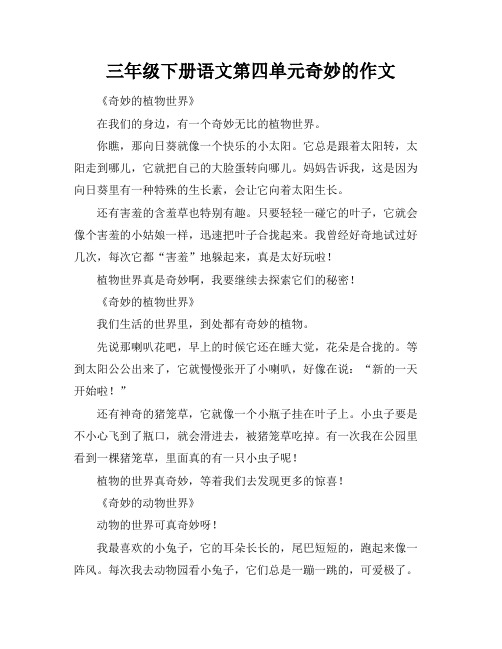 三年级下册语文第四单元奇妙的作文

《奇妙的植物世界》

在我们的身边，有一个奇妙无比的植物世界。

你瞧，那向日葵就像一个快乐的小太阳。它总是跟着太阳转，太阳走到哪儿，它就把自己的大脸蛋转向哪儿。妈妈告诉我，这是因为向日葵里有一种特殊的生长素，会让它向着太阳生长。

还有害羞的含羞草也特别有趣。只要轻轻一碰它的叶子，它就会像个害羞的小姑娘一样，迅速把叶子合拢起来。我曾经好奇地试过好几次，每次它都“害羞”地躲起来，真是太好玩啦！

植物世界真是奇妙啊，我要继续去探索它们的秘密！

《奇妙的植物世界》

我们生活的世界里，到处都有奇妙的植物。

先说那喇叭花吧，早上的时候它还在睡大觉，花朵是合拢的。等到太阳公公出来了，它就慢慢张开了小喇叭，好像在说：“新的一天开始啦！”

还有神奇的猪笼草，它就像一个小瓶子挂在叶子上。小虫子要是不小心飞到了瓶口，就会滑进去，被猪笼草吃掉。有一次我在公园里看到一棵猪笼草，里面真的有一只小虫子呢！

植物的世界真奇妙，等着我们去发现更多的惊喜！

《奇妙的动物世界》

动物的世界可真奇妙呀！

我最喜欢的小兔子，它的耳朵长长的，尾巴短短的，跑起来像一阵风。每次我去动物园看小兔子，它们总是一蹦一跳的，可爱极了。